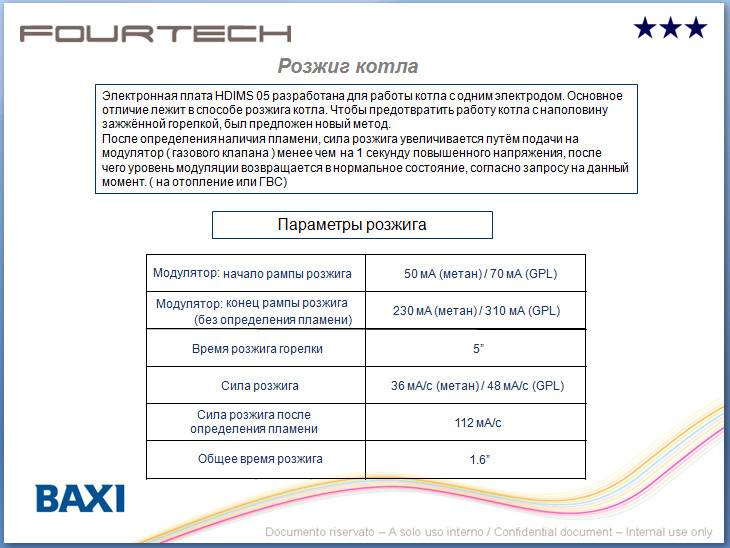 FOURTECH

★★★

Розжиг котла

Электронная плата HDIMS 05 разработана для работы котла с одним электродом. Основное отличие лежит в способе розжига котла. Чтобы предотвратить работу котла с наполовину зажжённой горелкой, был предложен новый метод.
После определения наличия пламени, сила розжига увеличивается путём подачи на модулятор ( газового клапана ) менее чем на 1 секунду повышенного напряжения, после чего уровень модуляции возвращается в нормальное состояние, согласно запросу на данный момент. ( на отопление или ГВС)

Параметры розжига

| | |
|---|---|
| Модулятор: начало рампы розжига | 50 мА (метан) / 70 мА (GPL) |
| Модулятор: конец рампы розжига (без определения пламени) | 230 мА (метан) / 310 мА (GPL) |
| Время розжига горелки | 5" |
| Сила розжига | 36 мА/с (метан) / 48 мА/с (GPL) |
| Сила розжига после определения пламени | 112 мА/с |
| Общее время розжига | 1.6" |

BAXI

Documento riservato – A solo uso interno / Confidential document – Internal use only